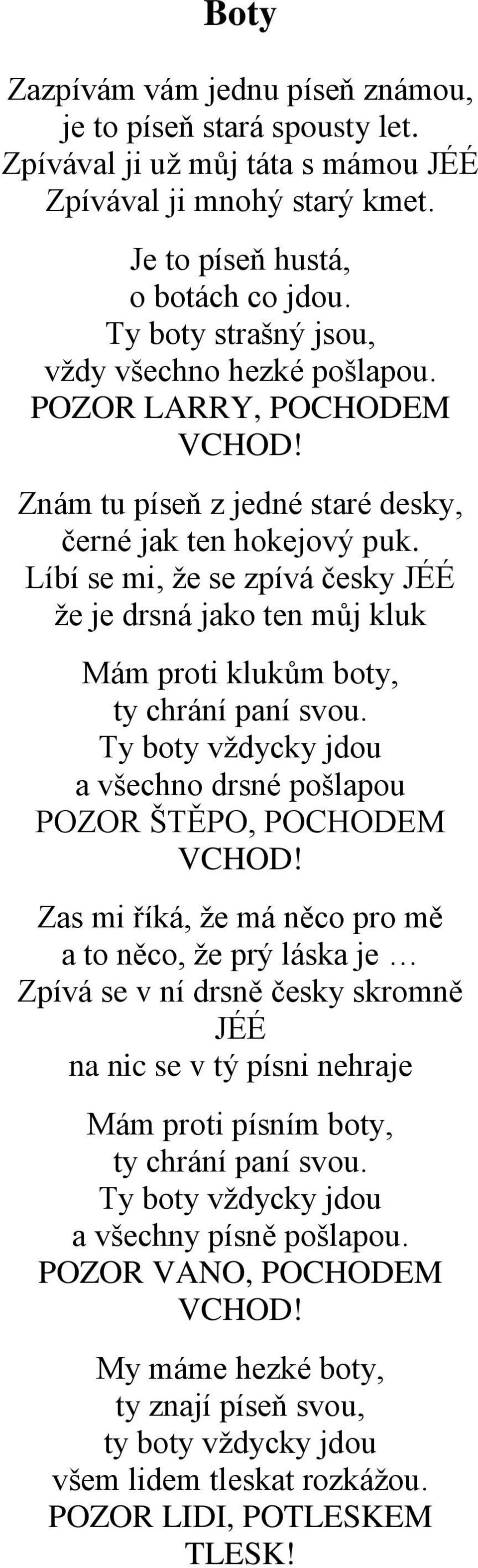 Boty

Zazpívám vám jednu píseň známou,
je to píseň stará spousty let.
Zpívával ji už můj táta s mámou JÉÉ
Zpívával ji mnohý starý kmet.

Je to píseň hustá,
o botách co jdou.
Ty boty strašný jsou,
vždy všechno hezké pošlapou.
POZOR LARRY, POCHODEM
VCHOD!

Znám tu píseň z jedné staré desky,
černé jak ten hokejový puk.
Líbí se mi, že se zpívá česky JÉÉ
že je drsná jako ten můj kluk

Mám proti klukům boty,
ty chrání paní svou.
Ty boty vždycky jdou
a všechno drsné pošlapou
POZOR ŠTĚPO, POCHODEM
VCHOD!

Zas mi říká, že má něco pro mě
a to něco, že prý láska je …
Zpívá se v ní drsně česky skromně
JÉÉ
na nic se v tý písni nehraje

Mám proti písním boty,
ty chrání paní svou.
Ty boty vždycky jdou
a všechny písně pošlapou.
POZOR VANO, POCHODEM
VCHOD!

My máme hezké boty,
ty znají píseň svou,
ty boty vždycky jdou
všem lidem tleskat rozkážou.
POZOR LIDI, POTLESKEM
TLESK!